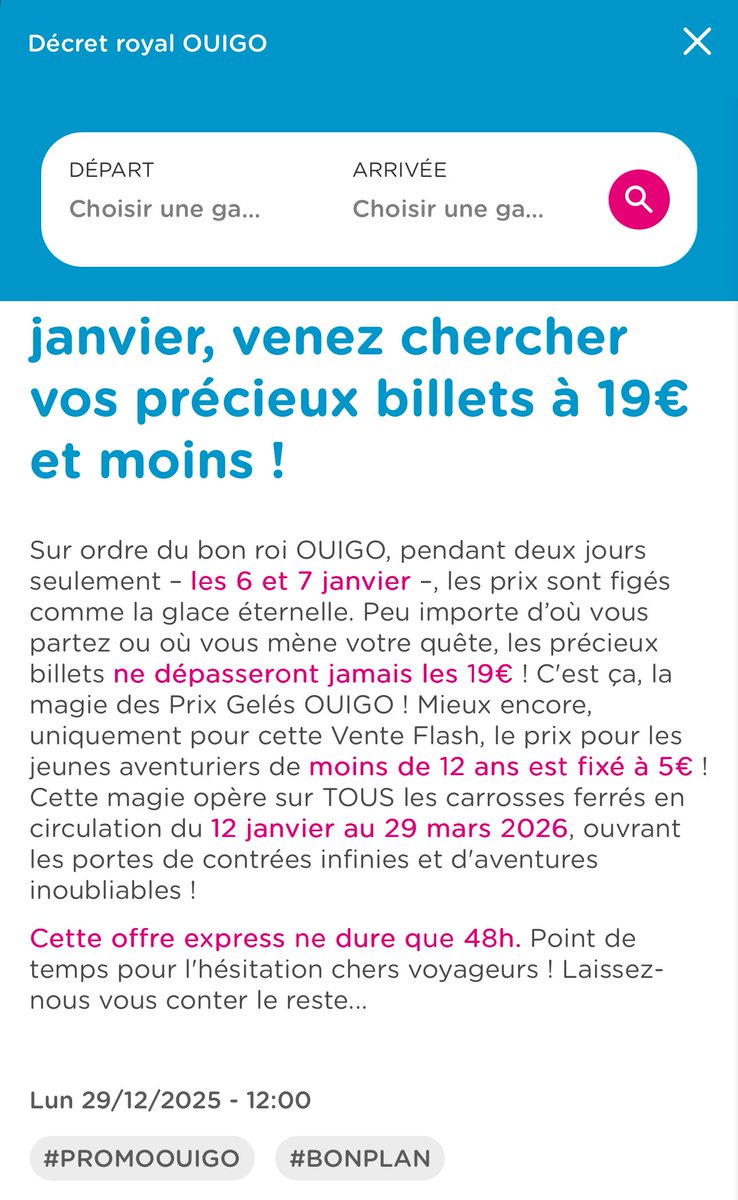 Décret royal OUIGO

DÉPART
Choisir une ga...

ARRIVÉE
Choisir une ga...

janvier, venez chercher vos précieux billets à 19€ et moins !

Sur ordre du bon roi OUIGO, pendant deux jours seulement – les 6 et 7 janvier –, les prix sont figés comme la glace éternelle. Peu importe d'où vous partez ou où vous mène votre quête, les précieux billets ne dépasseront jamais les 19€ ! C'est ça, la magie des Prix Gelés OUIGO ! Mieux encore, uniquement pour cette Vente Flash, le prix pour les jeunes aventuriers de moins de 12 ans est fixé à 5€ ! Cette magie opère sur TOUS les carrosses ferrés en circulation du 12 janvier au 29 mars 2026, ouvrant les portes de contrées infinies et d'aventures inoubliables !

Cette offre express ne dure que 48h. Point de temps pour l'hésitation chers voyageurs ! Laissez-nous vous conter le reste...

Lun 29/12/2025 - 12:00

#PROMOOUIGO #BONPLAN